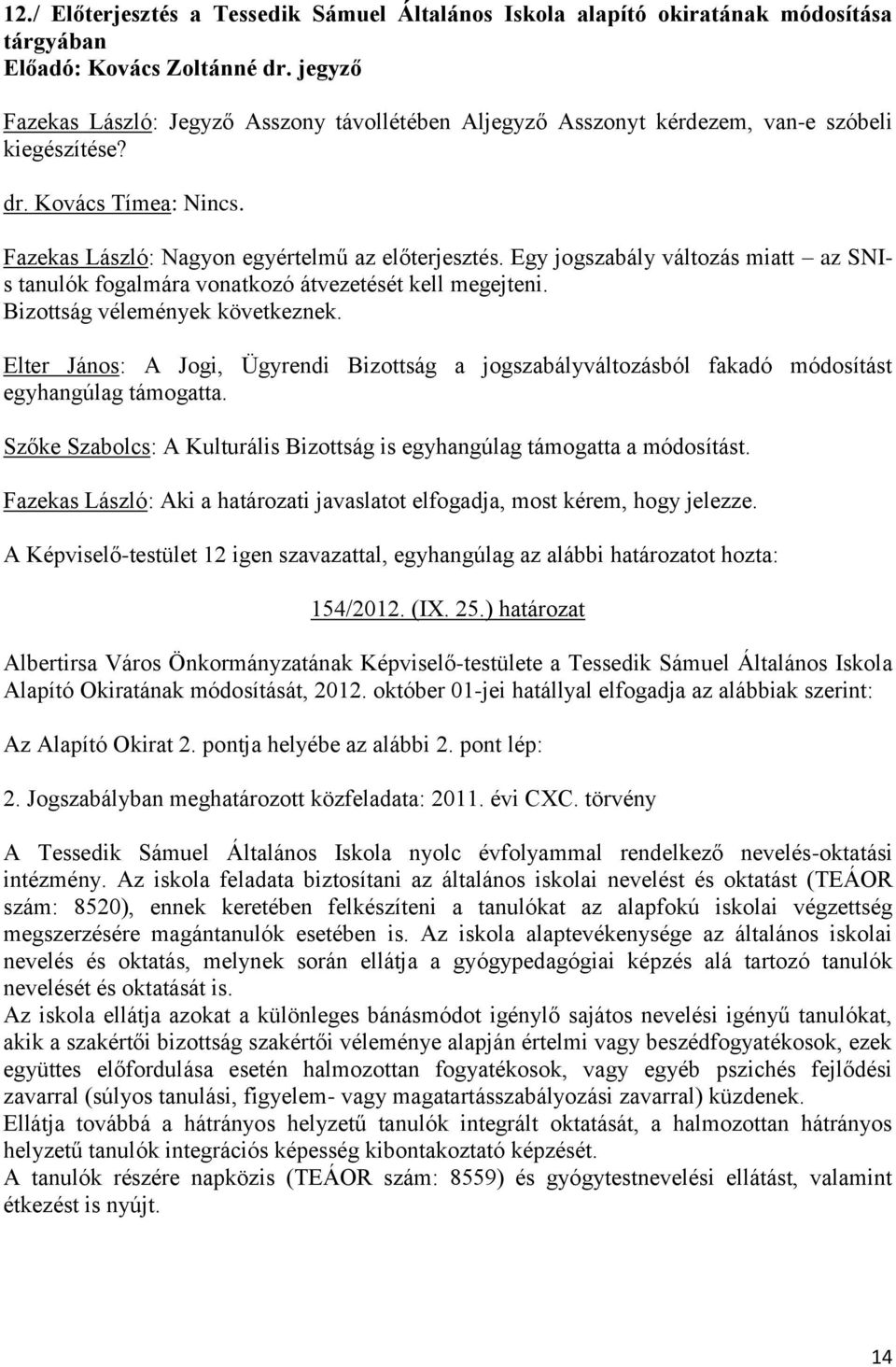 12./ Előterjesztés a Tessedik Sámuel Általános Iskola alapító okiratának módosítása tárgyában
Előadó: Kovács Zoltánné dr. jegyző

Fazekas László: Jegyző Asszony távollétében Aljegyző Asszonyt kérdezem, van-e szóbeli kiegészítése?

dr. Kovács Tímea: Nincs.

Fazekas László: Nagyon egyértelmű az előterjesztés. Egy jogszabály változás miatt – az SNI-s tanulók fogalmára vonatkozó átvezetését kell megejteni. Bizottság vélemények következnek.

Elter János: A Jogi, Ügyrendi Bizottság a jogszabályváltozásból fakadó módosítást egyhangúlag támogatta.

Szőke Szabolcs: A Kulturális Bizottság is egyhangúlag támogatta a módosítást.

Fazekas László: Aki a határozati javaslatot elfogadja, most kérem, hogy jelezze.

A Képviselő-testület 12 igen szavazattal, egyhangúlag az alábbi határozatot hozta:

154/2012. (IX. 25.) határozat

Albertirsa Város Önkormányzatának Képviselő-testülete a Tessedik Sámuel Általános Iskola Alapító Okiratának módosítását, 2012. október 01-jei hatállyal elfogadja az alábbiak szerint:

Az Alapító Okirat 2. pontja helyébe az alábbi 2. pont lép:

2. Jogszabályban meghatározott közfeladata: 2011. évi CXC. törvény

A Tessedik Sámuel Általános Iskola nyolc évfolyammal rendelkező nevelés-oktatási intézmény. Az iskola feladata biztosítani az általános iskolai nevelést és oktatást (TEÁOR szám: 8520), ennek keretében felkészíteni a tanulókat az alapfokú iskolai végzettség megszerzésére magántanulók esetében is. Az iskola alaptevékenysége az általános iskolai nevelés és oktatás, melynek során ellátja a gyógypedagógiai képzés alá tartozó tanulók nevelését és oktatását is.
Az iskola ellátja azokat a különleges bánásmódot igénylő sajátos nevelési igényű tanulókat, akik a szakértői bizottság szakértői véleménye alapján értelmi vagy beszédfogyatékosok, ezek együttes előfordulása esetén halmozottan fogyatékosok, vagy egyéb pszichés fejlődési zavarral (súlyos tanulási, figyelem- vagy magatartásszabályozási zavarral) küzdenek.
Ellátja továbbá a hátrányos helyzetű tanulók integrált oktatását, a halmozottan hátrányos helyzetű tanulók integrációs képesség kibontakoztató képzését.
A tanulók részére napközis (TEÁOR szám: 8559) és gyógytestnevelési ellátást, valamint étkezést is nyújt.

14